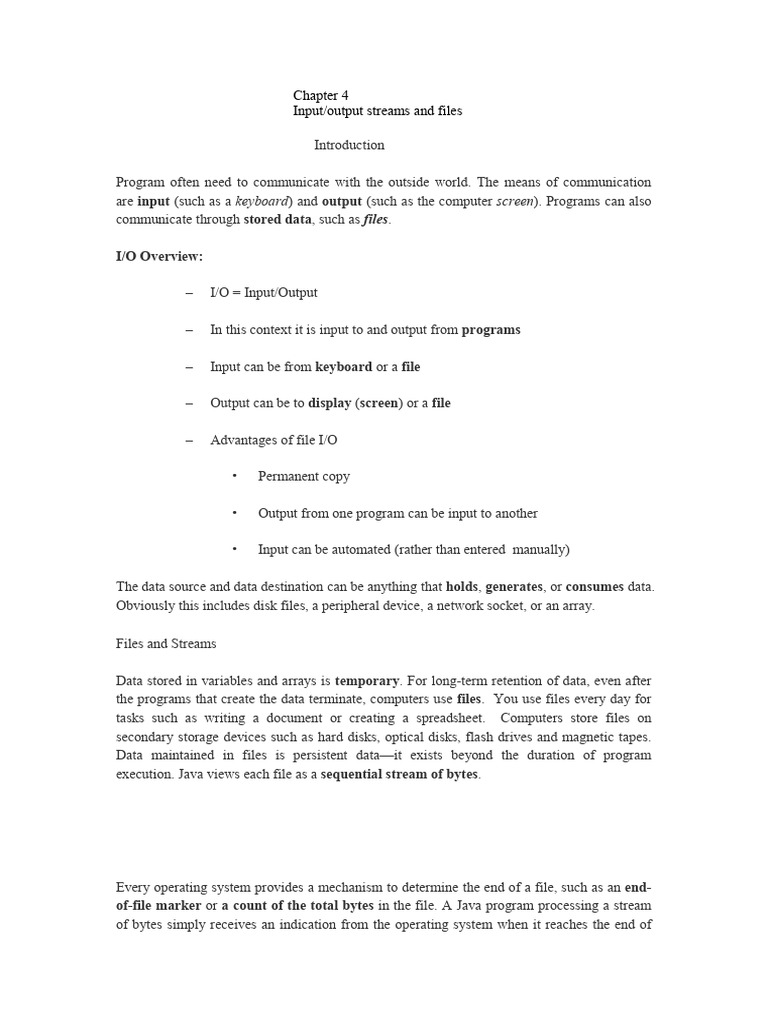 Chapter 4
Input/output streams and files

Introduction

Program often need to communicate with the outside world. The means of communication are input (such as a keyboard) and output (such as the computer screen). Programs can also communicate through stored data, such as files.

I/O Overview:

– I/O = Input/Output

– In this context it is input to and output from programs

– Input can be from keyboard or a file

– Output can be to display (screen) or a file

– Advantages of file I/O

• Permanent copy

• Output from one program can be input to another

• Input can be automated (rather than entered manually)

The data source and data destination can be anything that holds, generates, or consumes data. Obviously this includes disk files, a peripheral device, a network socket, or an array.

Files and Streams

Data stored in variables and arrays is temporary. For long-term retention of data, even after the programs that create the data terminate, computers use files. You use files every day for tasks such as writing a document or creating a spreadsheet. Computers store files on secondary storage devices such as hard disks, optical disks, flash drives and magnetic tapes. Data maintained in files is persistent data—it exists beyond the duration of program execution. Java views each file as a sequential stream of bytes.

Every operating system provides a mechanism to determine the end of a file, such as an end-of-file marker or a count of the total bytes in the file. A Java program processing a stream of bytes simply receives an indication from the operating system when it reaches the end of